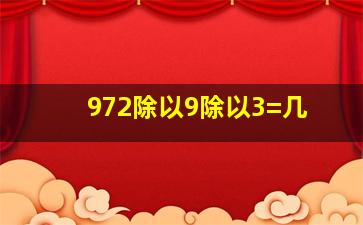 972除以9除以3=几